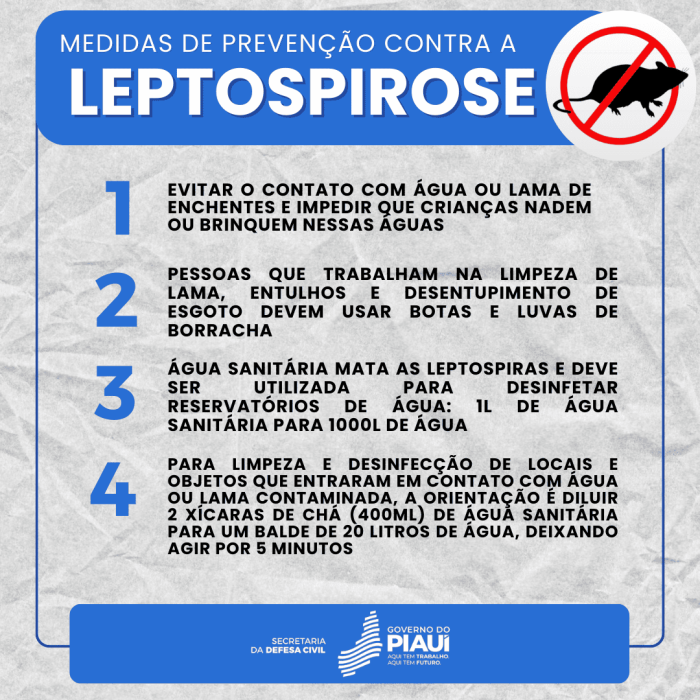 MEDIDAS DE PREVENÇÃO CONTRA A
LEPTOSPIROSE

1
EVITAR O CONTATO COM ÁGUA OU LAMA DE ENCHENTES E IMPEDIR QUE CRIANÇAS NADEM OU BRINQUEM NESSAS ÁGUAS

2
PESSOAS QUE TRABALHAM NA LIMPEZA DE LAMA, ENTULHOS E DESENTUPIMENTO DE ESGOTO DEVEM USAR BOTAS E LUVAS DE BORRACHA

3
ÁGUA SANITÁRIA MATA AS LEPTOSPIRAS E DEVE SER UTILIZADA PARA DESINFETAR RESERVATÓRIOS DE ÁGUA: 1L DE ÁGUA SANITÁRIA PARA 1000L DE ÁGUA

4
PARA LIMPEZA E DESINFECÇÃO DE LOCAIS E OBJETOS QUE ENTRARAM EM CONTATO COM ÁGUA OU LAMA CONTAMINADA, A ORIENTAÇÃO É DILUIR 2 XÍCARAS DE CHÁ (400ML) DE ÁGUA SANITÁRIA PARA UM BALDE DE 20 LITROS DE ÁGUA, DEIXANDO AGIR POR 5 MINUTOS

SECRETARIA DA DEFESA CIVIL
GOVERNO DO PIAUÍ
AQUI TEM TRABALHO. AQUI TEM FUTURO.